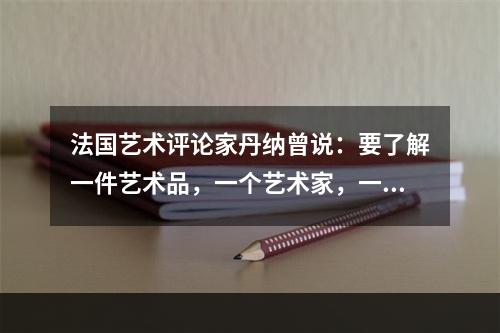 法国艺术评论家丹纳曾说：要了解一件艺术品，一个艺术家，一...